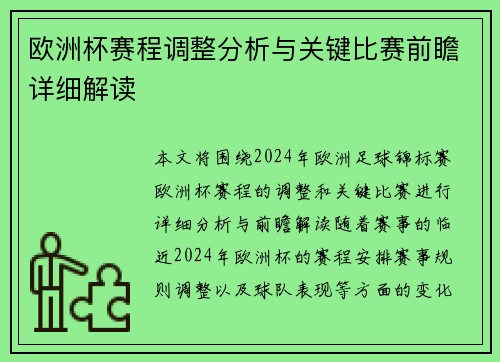 欧洲杯赛程调整分析与关键比赛前瞻详细解读

本文将围绕2024年欧洲足球锦标赛欧洲杯赛程的调整和关键比赛进行详细分析与前瞻解读随着赛事的临近2024年欧洲杯的赛程安排赛事规则调整以及球队表现等方面的变化